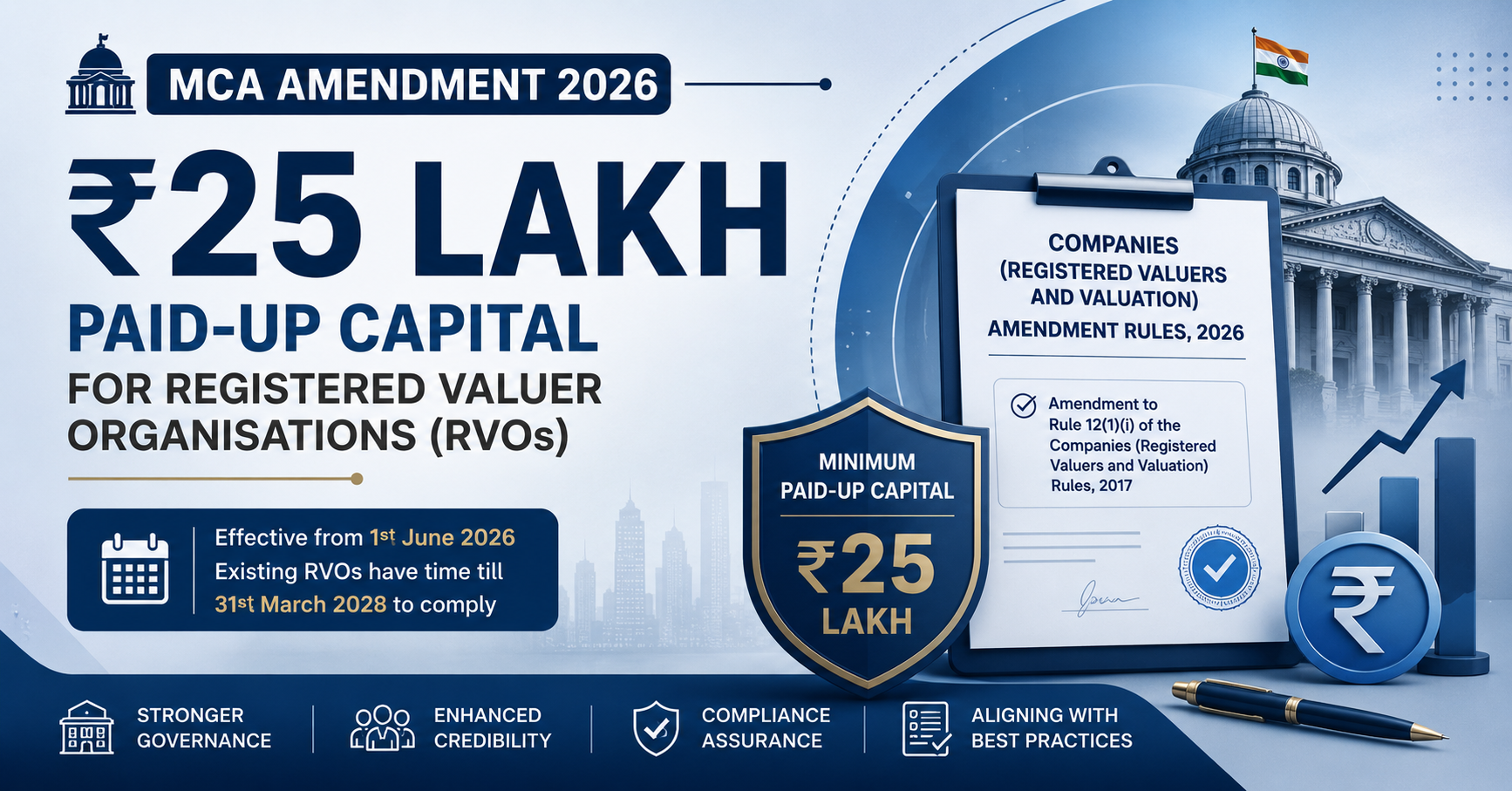 MCA AMENDMENT 2026

₹25 LAKH

PAID-UP CAPITAL

FOR REGISTERED VALUER ORGANISATIONS (RVOs)

Effective from 1st June 2026
Existing RVOs have time till 31st March 2028 to comply

MINIMUM PAID-UP CAPITAL
₹25 LAKH

COMPANIES (REGISTERED VALUERS AND VALUATION) AMENDMENT RULES, 2026

Amendment to Rule 12(1)(i) of the Companies (Registered Valuers and Valuation) Rules, 2017

STRONGER GOVERNANCE

ENHANCED CREDIBILITY

COMPLIANCE ASSURANCE

ALIGNING WITH BEST PRACTICES